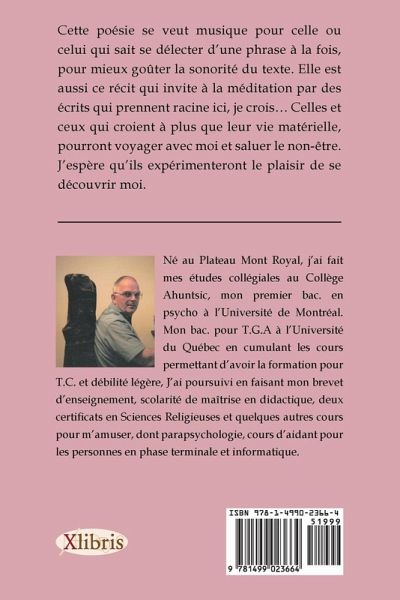 Cette poésie se veut musique pour celle ou celui qui sait se délecter d'une phrase à la fois, pour mieux goûter la sonorité du texte. Elle est aussi ce récit qui invite à la méditation par des écrits qui prennent racine ici, je crois… Celles et ceux qui croient à plus que leur vie matérielle, pourront voyager avec moi et saluer le non-être. J'espère qu'ils expérimenteront le plaisir de se découvrir moi.

Né au Plateau Mont Royal, j'ai fait mes études collégiales au Collège Ahuntsic, mon premier bac. en psycho à l'Université de Montréal. Mon bac. pour T.G.A à l'Université du Québec en cumulant les cours permettant d'avoir la formation pour T.C. et débilité légère, J'ai poursuivi en faisant mon brevet d'enseignement, scolarité de maîtrise en didactique, deux certificats en Sciences Religieuses et quelques autres cours pour m'amuser, dont parapsychologie, cours d'aidant pour les personnes en phase terminale et informatique.

Xlibris

ISBN 978-1-4990-2366-4
51999
9 781499 023664